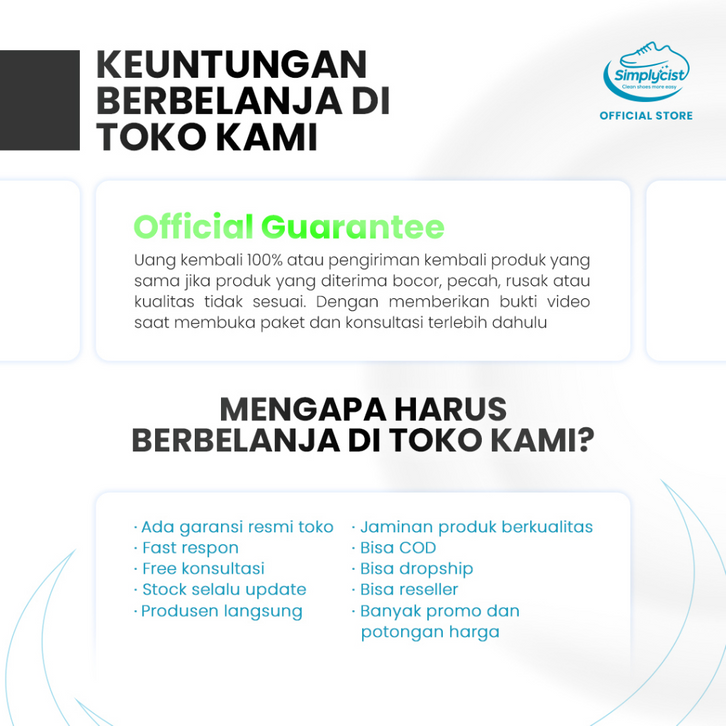 KEUNTUNGAN BERBELANJA DI TOKO KAMI

Simplycist
Clean shoes more easy
OFFICIAL STORE

Official Guarantee

Uang kembali 100% atau pengiriman kembali produk yang sama jika produk yang diterima bocor, pecah, rusak atau kualitas tidak sesuai. Dengan memberikan bukti video saat membuka paket dan konsultasi terlebih dahulu

MENGAPA HARUS BERBELANJA DI TOKO KAMI?

· Ada garansi resmi toko
· Fast respon
· Free konsultasi
· Stock selalu update
· Produsen langsung

· Jaminan produk berkualitas
· Bisa COD
· Bisa dropship
· Bisa reseller
· Banyak promo dan potongan harga